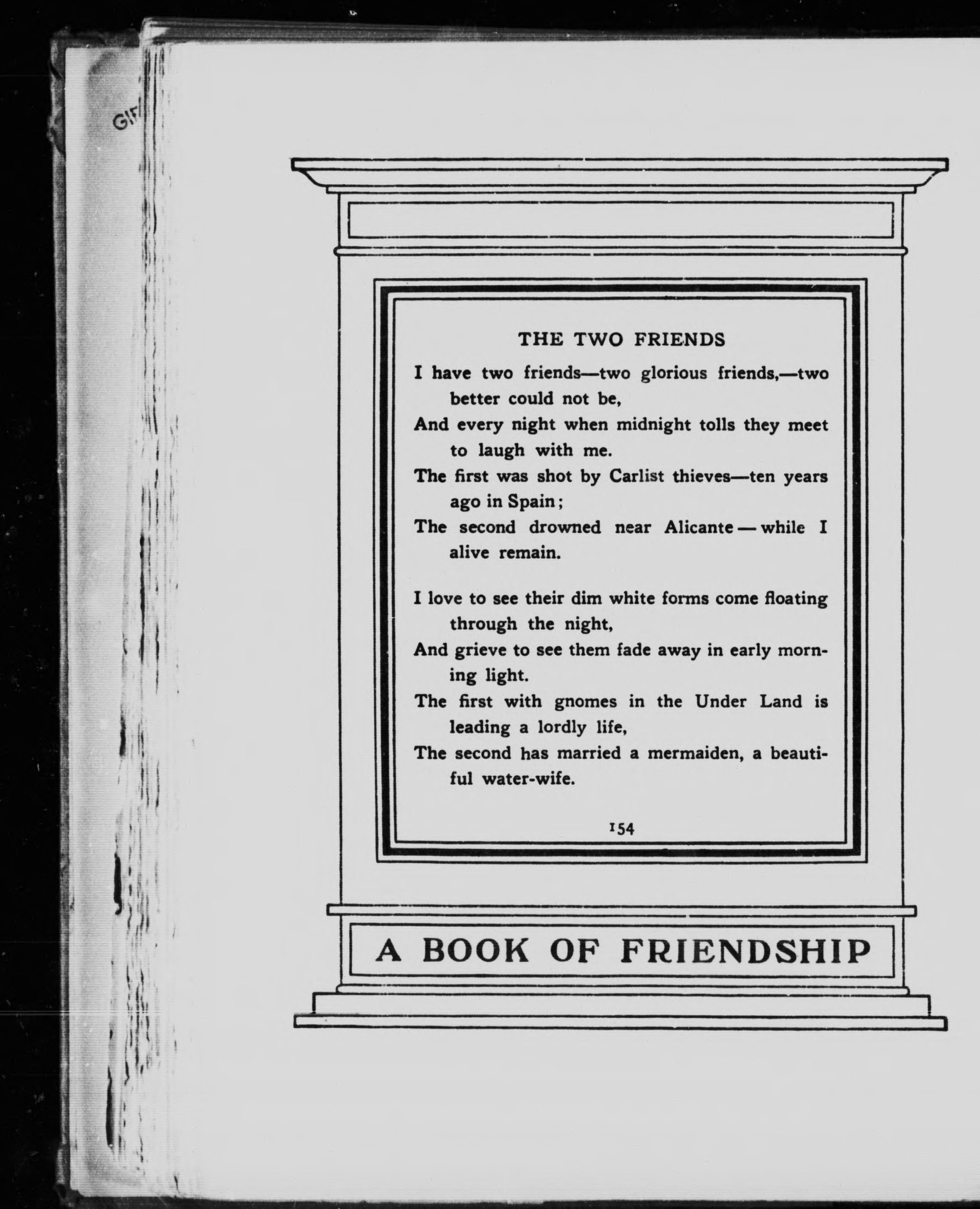 GIF

THE TWO FRIENDS

I have two friends—two glorious friends,—two better could not be,
And every night when midnight tolls they meet to laugh with me.
The first was shot by Carlist thieves—ten years ago in Spain;
The second drowned near Alicante — while I alive remain.

I love to see their dim white forms come floating through the night,
And grieve to see them fade away in early morning light.
The first with gnomes in the Under Land is leading a lordly life,
The second has married a mermaiden, a beautiful water-wife.

154

A BOOK OF FRIENDSHIP